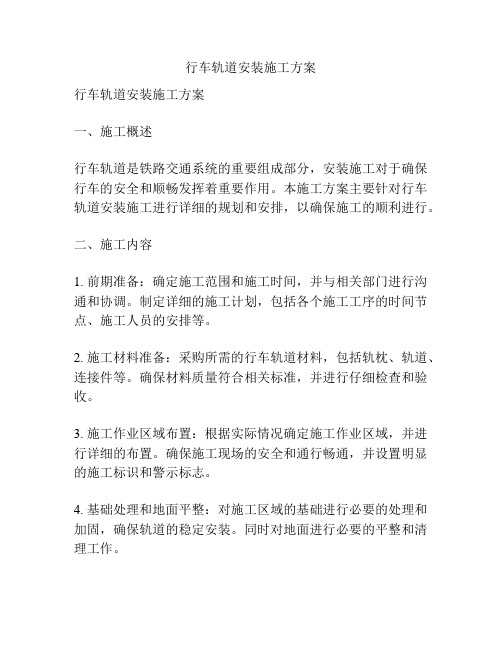 行车轨道安装施工方案

行车轨道安装施工方案

一、施工概述

行车轨道是铁路交通系统的重要组成部分，安装施工对于确保行车的安全和顺畅发挥着重要作用。本施工方案主要针对行车轨道安装施工进行详细的规划和安排，以确保施工的顺利进行。

二、施工内容

1. 前期准备：确定施工范围和施工时间，并与相关部门进行沟通和协调。制定详细的施工计划，包括各个施工工序的时间节点、施工人员的安排等。

2. 施工材料准备：采购所需的行车轨道材料，包括轨枕、轨道、连接件等。确保材料质量符合相关标准，并进行仔细检查和验收。

3. 施工作业区域布置：根据实际情况确定施工作业区域，并进行详细的布置。确保施工现场的安全和通行畅通，并设置明显的施工标识和警示标志。

4. 基础处理和地面平整：对施工区域的基础进行必要的处理和加固，确保轨道的稳定安装。同时对地面进行必要的平整和清理工作。